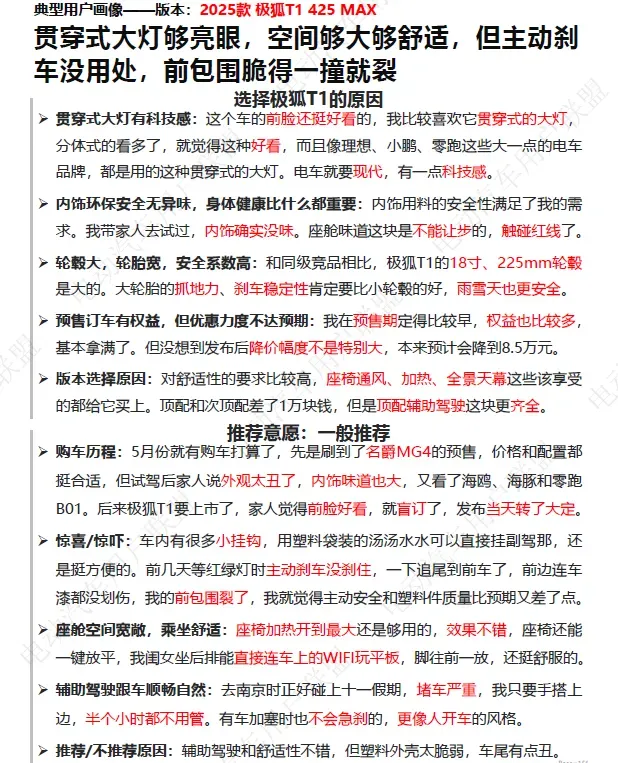 典型用户画像——版本：2025款 极狐T1 425 MAX

贯穿式大灯够亮眼，空间够大够舒适，但主动刹车没用处，前包围脆得一撞就裂

选择极狐T1的原因

➢ 贯穿式大灯有科技感：这个车的前脸还挺好看的，我比较喜欢它贯穿式的大灯，分体式的看多了，就觉得这种好看，而且像理想、小鹏、零跑这些大一点的电车品牌，都是用的这种贯穿式的大灯。电车就要现代，有一点科技感。

➢ 内饰环保安全无异味，身体健康比什么都重要：内饰用料的安全性满足了我的需求。我带家人去试过，内饰确实没味。座舱味道这块是不能让步的，触碰红线了。

➢ 轮毂大，轮胎宽，安全系数高：和同级竞品相比，极狐T1的18寸、225mm轮毂是大的。大轮胎的抓地力、刹车稳定性肯定要比小轮毂的好，雨雪天也更安全。

➢ 预售订车有权益，但优惠力度不达预期：我在预售期定得比较早，权益也比较多，基本拿满了。但没想到发布后降价幅度不是特别大，本来预计会降到8.5万元。

➢ 版本选择原因：对舒适性的要求比较高，座椅通风、加热、全景天幕这些该享受的都给它买上。顶配和次顶配差了1万块钱，但是顶配辅助驾驶这块更齐全。

推荐意愿：一般推荐

➢ 购车历程：5月份就有购车打算了，先是刷到了名爵MG4的预售，价格和配置都挺合适，但试驾后家人说外观太丑了，内饰味道也大，又看了海鸥、海豚和零跑B01。后来极狐T1要上市了，家人觉得前脸好看，就盲订了，发布当天转了大定。

➢ 惊喜/惊吓：车内有很多小挂钩，用塑料袋装的汤汤水水可以直接挂副驾那，还是挺方便的。前几天等红绿灯时主动刹车没刹住，一下追尾到前车了，前边连车漆都没划伤，我的前包围裂了，我就觉得主动安全和塑料件质量比预期又差了点。

➢ 座舱空间宽敞，乘坐舒适：座椅加热开到最大还是够用的，效果不错，座椅还能一键放平，我闺女坐后排能直接连车上的WIFI玩平板，脚往前一放，还挺舒服的。

➢ 辅助驾驶跟车顺畅自然：去南京时正好碰上十一假期，堵车严重，我只要手搭上边，半个小时都不用管。有车加塞时也不会急刹的，更像人开车的风格。

➢ 推荐/不推荐原因：辅助驾驶和舒适性不错，但塑料外壳太脆弱，车尾有点丑。